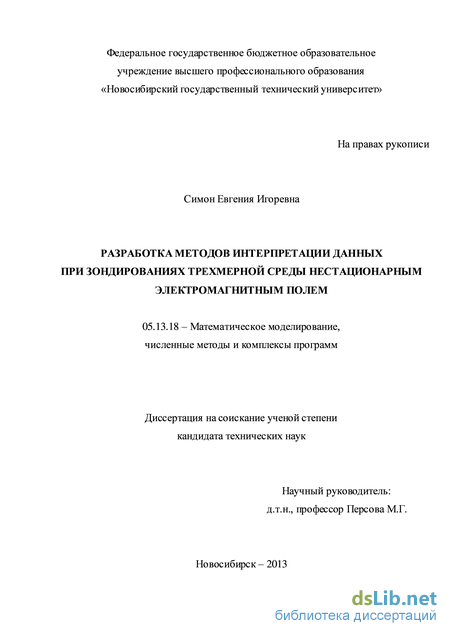 Федеральное государственное бюджетное образовательное учреждение высшего профессионального образования «Новосибирский государственный технический университет»

На правах рукописи

Симон Евгения Игоревна

РАЗРАБОТКА МЕТОДОВ ИНТЕРПРЕТАЦИИ ДАННЫХ ПРИ ЗОНДИРОВАНИЯХ ТРЕХМЕРНОЙ СРЕДЫ НЕСТАЦИОНАРНЫМ ЭЛЕКТРОМАГНИТНЫМ ПОЛЕМ

05.13.18 – Математическое моделирование, численные методы и комплексы программ

Диссертация на соискание ученой степени кандидата технических наук

Научный руководитель:
д.т.н., профессор Персова М.Г.

Новосибирск – 2013

dsLib.net
библиотека диссертаций